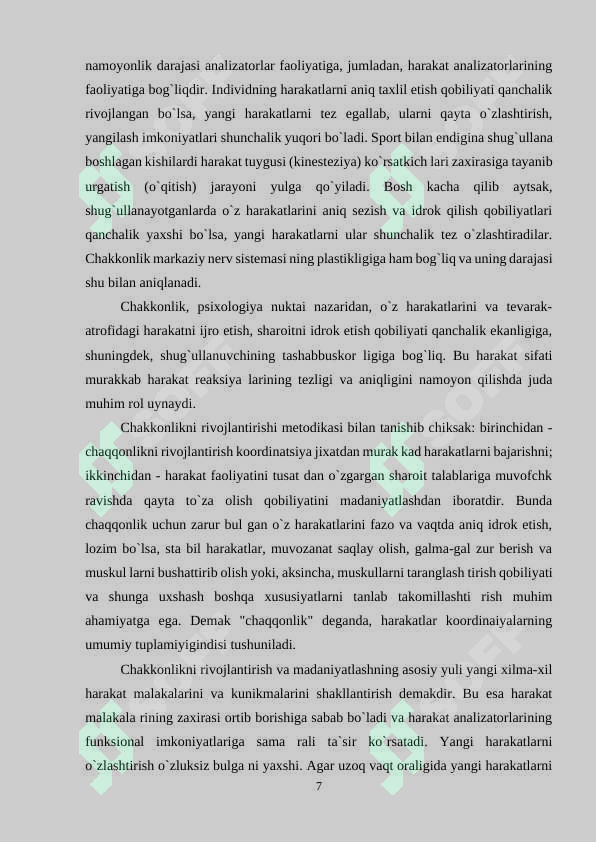 namoyonlik darajasi analizatorlar faoliyatiga, jumladan, harakat analizatorlarining faoliyatiga bog`liqdir. Individning harakatlarni aniq taxlil etish qobiliyati qanchalik rivojlangan bo`lsa, yangi harakatlarni tez egallab, ularni qayta o`zlashtirish, yangilash imkoniyatlari shunchalik yuqori bo`ladi. Sport bilan endigina shug`ullana boshlagan kishilardi harakat tuygusi (kinesteziya) ko`rsatkich lari zaxirasiga tayanib urgatish (o`qitish) jarayoni yulga qo`yiladi. Bosh kacha qilib aytsak, shug`ullanayotganlarda o`z harakatlarini aniq sezish va idrok qilish qobiliyatlari qanchalik yaxshi bo`lsa, yangi harakatlarni ular shunchalik tez o`zlashtiradilar. Chakkonlik markaziy nerv sistemasi ning plastikligiga ham bog`liq va uning darajasi shu bilan aniqlanadi.

Chakkonlik, psixologiya nuktai nazaridan, o`z harakatlarini va tevarak-atrofidagi harakatni ijro etish, sharoitni idrok etish qobiliyati qanchalik ekanligiga, shuningdek, shug`ullanuvchining tashabbuskor ligiga bog`liq. Bu harakat sifati murakkab harakat reaksiya larining tezligi va aniqligini namoyon qilishda juda muhim rol uynaydi.

Chakkonlikni rivojlantirishi metodikasi bilan tanishib chiksak: birinchidan - chaqqonlikni rivojlantirish koordinatsiya jixatdan murak kad harakatlarni bajarishni; ikkinchidan - harakat faoliyatini tusat dan o`zgargan sharoit talablariga muvofchk ravishda qayta to`za olish qobiliyatini madaniyatlashdan iboratdir. Bunda chaqqonlik uchun zarur bul gan o`z harakatlarini fazo va vaqtda aniq idrok etish, lozim bo`lsa, sta bil harakatlar, muvozanat saqlay olish, galma-gal zur berish va muskul larni bushattirib olish yoki, aksincha, muskullarni taranglash tirish qobiliyati va shunga uxshash boshqa xususiyatlarni tanlab takomillashti rish muhim ahamiyatga ega. Demak "chaqqonlik" deganda, harakatlar koordinaiyalarning umumiy tuplamiyigindisi tushuniladi.

Chakkonlikni rivojlantirish va madaniyatlashning asosiy yuli yangi xilma-xil harakat malakalarini va kunikmalarini shakllantirish demakdir. Bu esa harakat malakala rining zaxirasi ortib borishiga sabab bo`ladi va harakat analizatorlarining funksional imkoniyatlariga sama rali ta`sir ko`rsatadi. Yangi harakatlarni o`zlashtirish o`zluksiz bulga ni yaxshi. Agar uzoq vaqt oraligida yangi harakatlarni

7